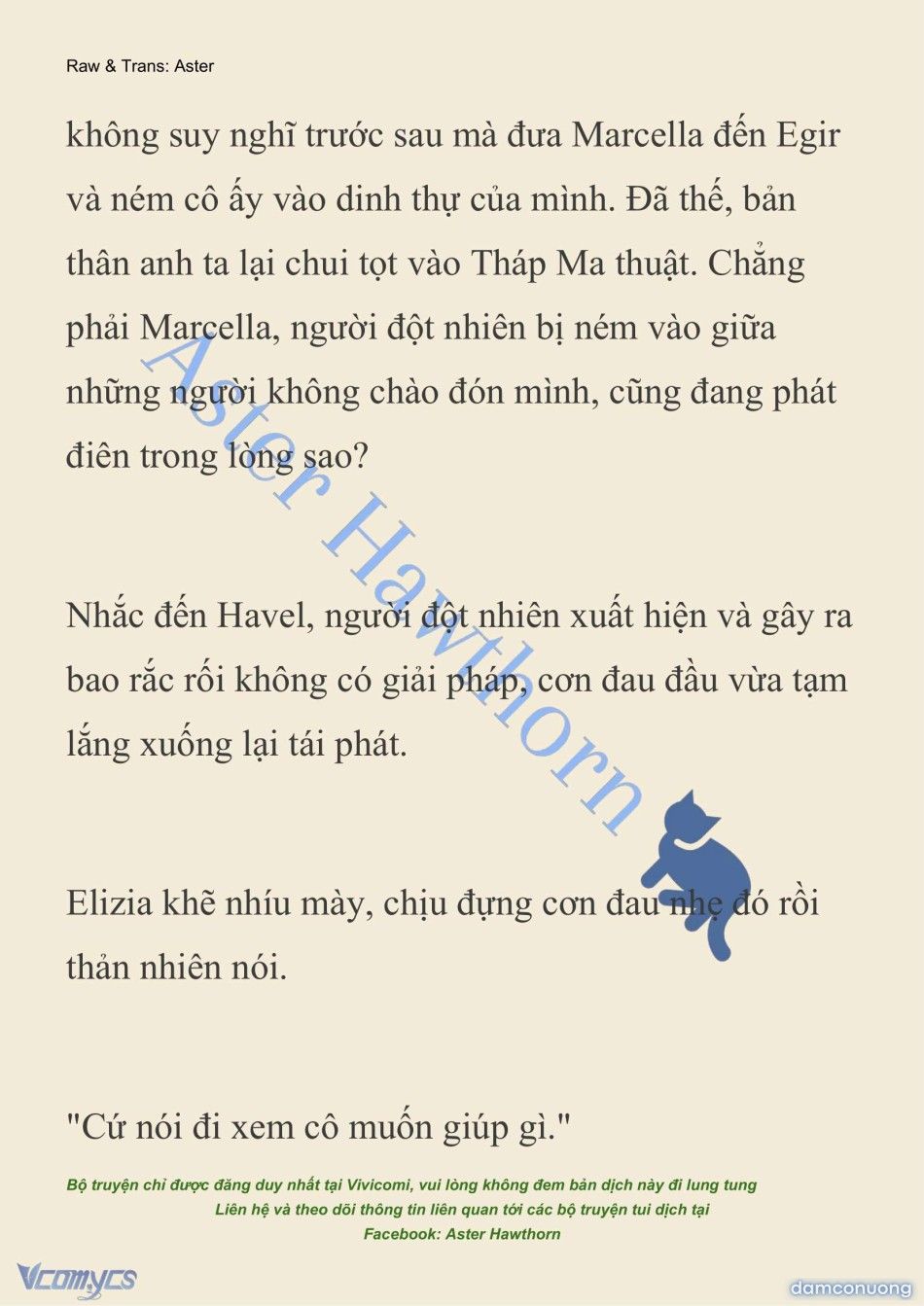 Raw & Trans: Aster

không suy nghĩ trước sau mà đưa Marcella đến Egir và ném cô ấy vào dinh thự của mình. Đã thế, bản thân anh ta lại chui tọt vào Tháp Ma thuật. Chẳng phải Marcella, người đột nhiên bị ném vào giữa những người không chào đón mình, cũng đang phát điên trong lòng sao?

Aster Hawthorn

Nhắc đến Havel, người đột nhiên xuất hiện và gây ra bao rắc rối không có giải pháp, cơn đau đầu vừa tạm lắng xuống lại tái phát.

Elizia khẽ nhíu mày, chịu đựng cơn đau nhẹ đó rồi thản nhiên nói.

"Cứ nói đi xem cô muốn giúp gì."

Bộ truyện chỉ được đăng duy nhất tại Vivicomi, vui lòng không đem bản dịch này đi lung tung
Liên hệ và theo dõi thông tin liên quan tới các bộ truyện tui dịch tại
Facebook: Aster Hawthorn

Vcomycs

damconuong